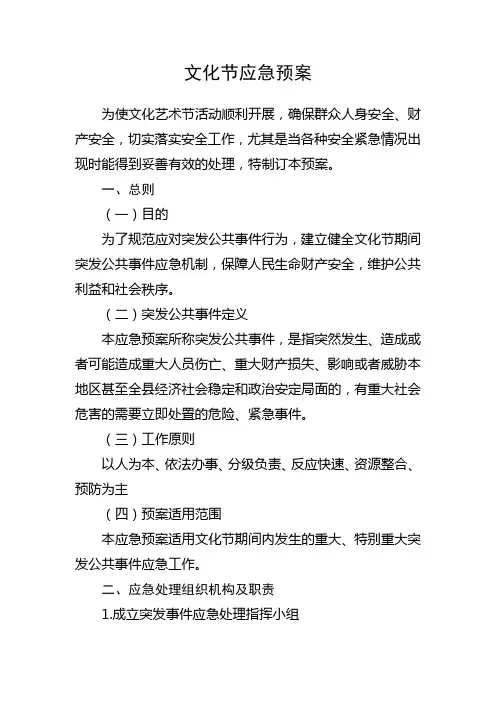 文化节应急预案

为使文化艺术节活动顺利开展，确保群众人身安全、财产安全，切实落实安全工作，尤其是当各种安全紧急情况出现时能得到妥善有效的处理，特制订本预案。

一、总则

（一）目的

为了规范应对突发公共事件行为，建立健全文化节期间突发公共事件应急机制，保障人民生命财产安全，维护公共利益和社会秩序。

（二）突发公共事件定义

本应急预案所称突发公共事件，是指突然发生、造成或者可能造成重大人员伤亡、重大财产损失、影响或者威胁本地区甚至全县经济社会稳定和政治安定局面的，有重大社会危害的需要立即处置的危险、紧急事件。

（三）工作原则

以人为本、依法办事、分级负责、反应快速、资源整合、预防为主

（四）预案适用范围

本应急预案适用文化节期间内发生的重大、特别重大突发公共事件应急工作。

二、应急处理组织机构及职责

1.成立突发事件应急处理指挥小组